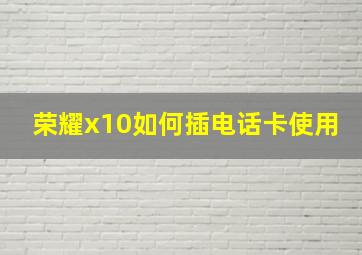 荣耀x10如何插电话卡使用